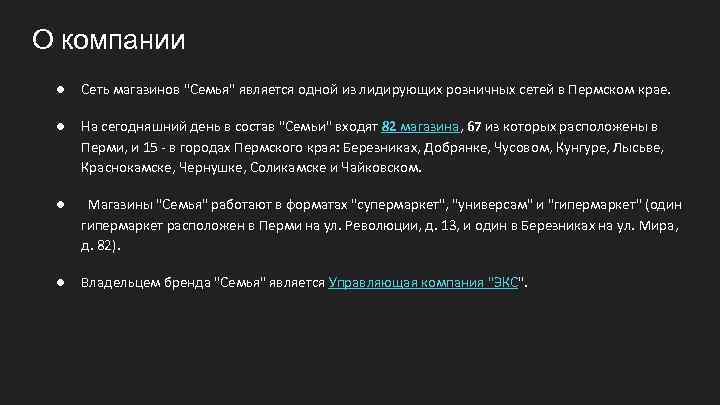 О компании

● Сеть магазинов "Семья" является одной из лидирующих розничных сетей в Пермском крае.

● На сегодняшний день в состав "Семьи" входят 82 магазина, 67 из которых расположены в Перми, и 15 - в городах Пермского края: Березниках, Добрянке, Чусовом, Кунгуре, Лысьве, Краснокамске, Чернушке, Соликамске и Чайковском.

● Магазины "Семья" работают в форматах "супермаркет", "универсам" и "гипермаркет" (один гипермаркет расположен в Перми на ул. Революции, д. 13, и один в Березниках на ул. Мира, д. 82).

● Владельцем бренда "Семья" является Управляющая компания "ЭКС".